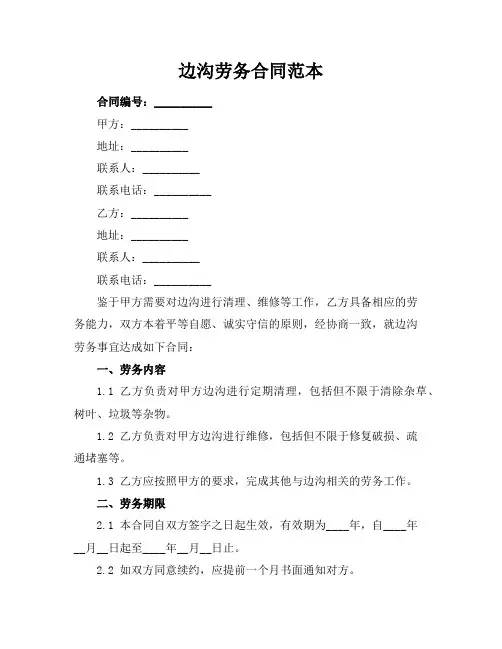 边沟劳务合同范本

合同编号：__________

甲方：__________

地址：__________

联系人：__________

联系电话：__________

乙方：__________

地址：__________

联系人：__________

联系电话：__________

鉴于甲方需要对边沟进行清理、维修等工作，乙方具备相应的劳务能力，双方本着平等自愿、诚实守信的原则，经协商一致，就边沟劳务事宜达成如下合同：

一、劳务内容

1.1 乙方负责对甲方边沟进行定期清理，包括但不限于清除杂草、树叶、垃圾等杂物。

1.2 乙方负责对甲方边沟进行维修，包括但不限于修复破损、疏通堵塞等。

1.3 乙方应按照甲方的要求，完成其他与边沟相关的劳务工作。

二、劳务期限

2.1 本合同自双方签字之日起生效，有效期为____年，自____年__月__日起至____年__月__日止。

2.2 如双方同意续约，应提前一个月书面通知对方。